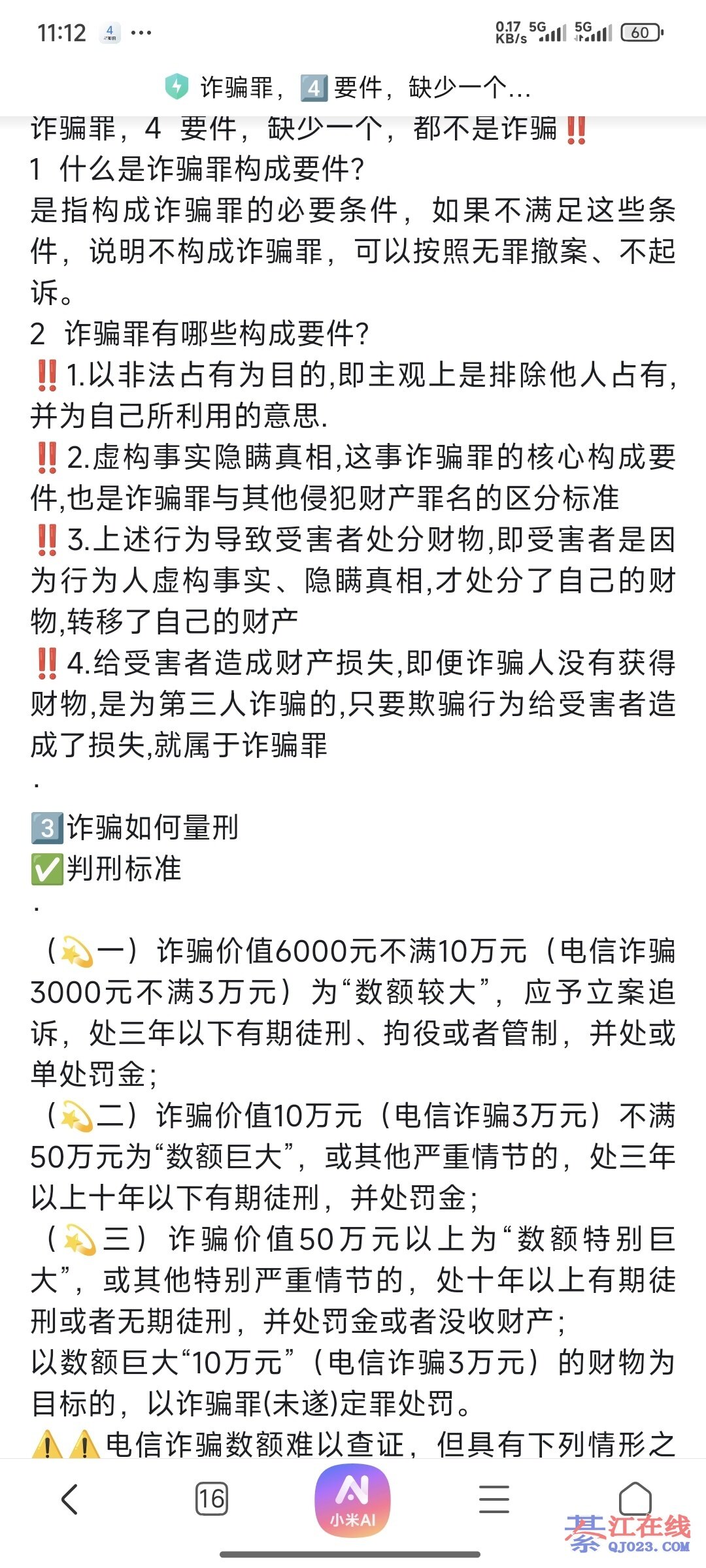 11:12 4 ···
0.17 KB/s 5G 5G 60

诈骗罪，4️⃣要件，缺少一个...

诈骗罪，4 要件，缺少一个，都不是诈骗‼️
1 什么是诈骗罪构成要件?
是指构成诈骗罪的必要条件，如果不满足这些条件，说明不构成诈骗罪，可以按照无罪撤案、不起诉。
2 诈骗罪有哪些构成要件?
‼️1.以非法占有为目的,即主观上是排除他人占有,并为自己所利用的意思.
‼️2.虚构事实隐瞒真相,这事诈骗罪的核心构成要件,也是诈骗罪与其他侵犯财产罪名的区分标准
‼️3.上述行为导致受害者处分财物,即受害者是因为行为人虚构事实、隐瞒真相,才处分了自己的财物,转移了自己的财产
‼️4.给受害者造成财产损失,即便诈骗人没有获得财物,是为第三人诈骗的,只要欺骗行为给受害者造成了损失,就属于诈骗罪
.
3️⃣诈骗如何量刑
✅判刑标准
.
（💫一）诈骗价值6000元不满10万元（电信诈骗3000元不满3万元）为“数额较大”，应予立案追诉，处三年以下有期徒刑、拘役或者管制，并处或单处罚金；
（💫二）诈骗价值10万元（电信诈骗3万元）不满50万元为“数额巨大”，或其他严重情节的，处三年以上十年以下有期徒刑，并处罚金；
（💫三）诈骗价值50万元以上为“数额特别巨大”，或其他特别严重情节的，处十年以上有期徒刑或者无期徒刑，并处罚金或者没收财产；
以数额巨大“10万元”（电信诈骗3万元）的财物为目标的，以诈骗罪(未遂)定罪处罚。
⚠️⚠️电信诈骗数额难以查证，但具有下列情形之

16
小米AI
綦江在线
QJ023.COM